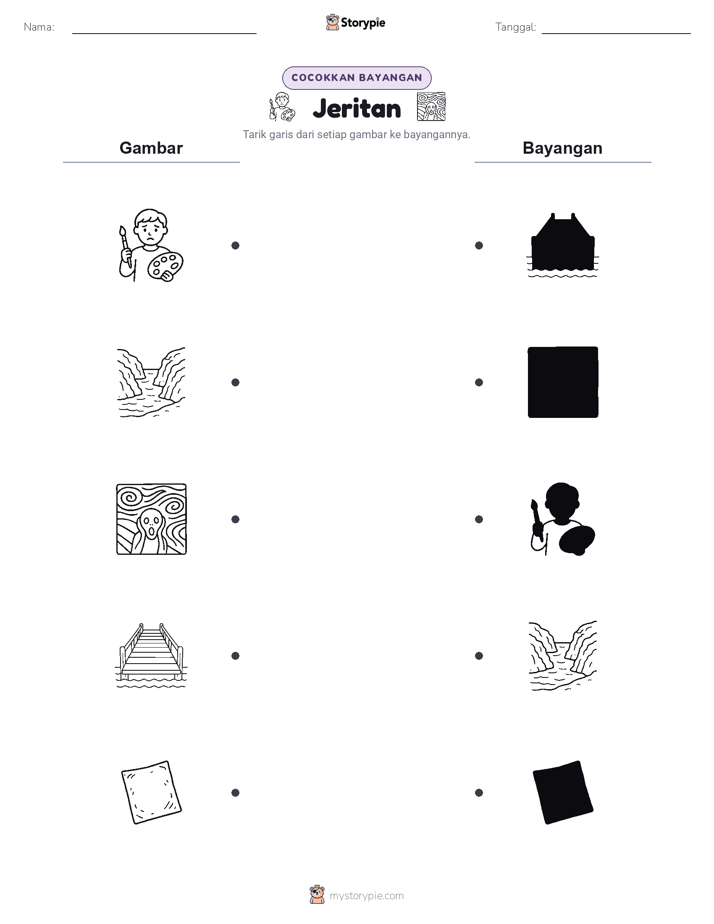 Nama:

Storypie

Tanggal:

COCOKKAN BAYANGAN

Jeritan

Tarik garis dari setiap gambar ke bayangannya.

Gambar

Bayangan

mystorypie.com